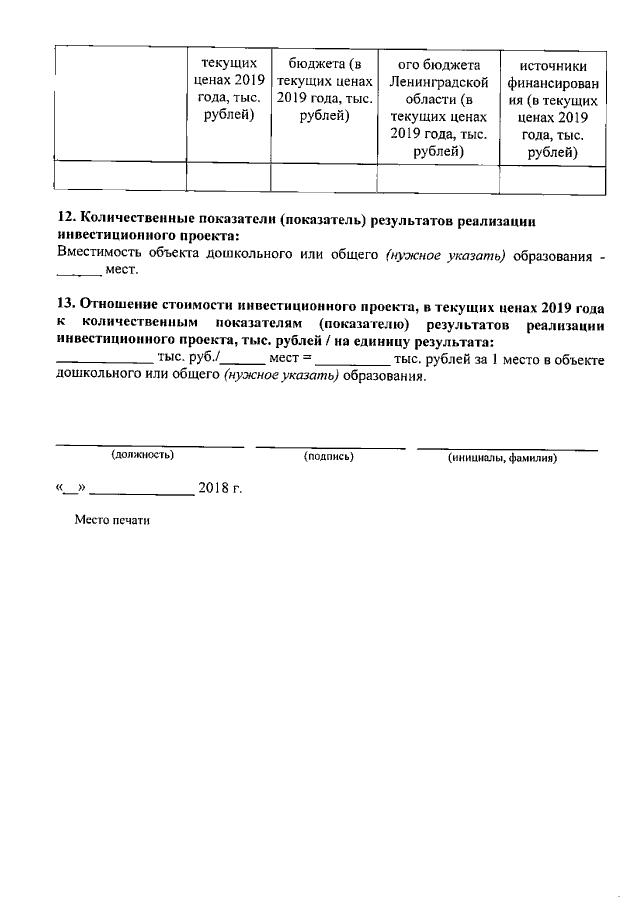 |  | текущих ценах 2019 года, тыс. рублей) | бюджета (в текущих ценах 2019 года, тыс. рублей) | ого бюджета Ленинградской области (в текущих ценах 2019 года, тыс. рублей) | источники финансирования (в текущих ценах 2019 года, тыс. рублей) |
|---|---|---|---|---|
|  |  |  |  |  |

12. Количественные показатели (показатель) результатов реализации инвестиционного проекта:
Вместимость объекта дошкольного или общего (нужное указать) образования - ______ мест.

13. Отношение стоимости инвестиционного проекта, в текущих ценах 2019 года к количественным показателям (показателю) результатов реализации инвестиционного проекта, тыс. рублей / на единицу результата:
____________ тыс. руб./______ мест = __________ тыс. рублей за 1 место в объекте дошкольного или общего (нужное указать) образования.

(должность) (подпись) (инициалы, фамилия)

«__» ______________ 2018 г.

Место печати